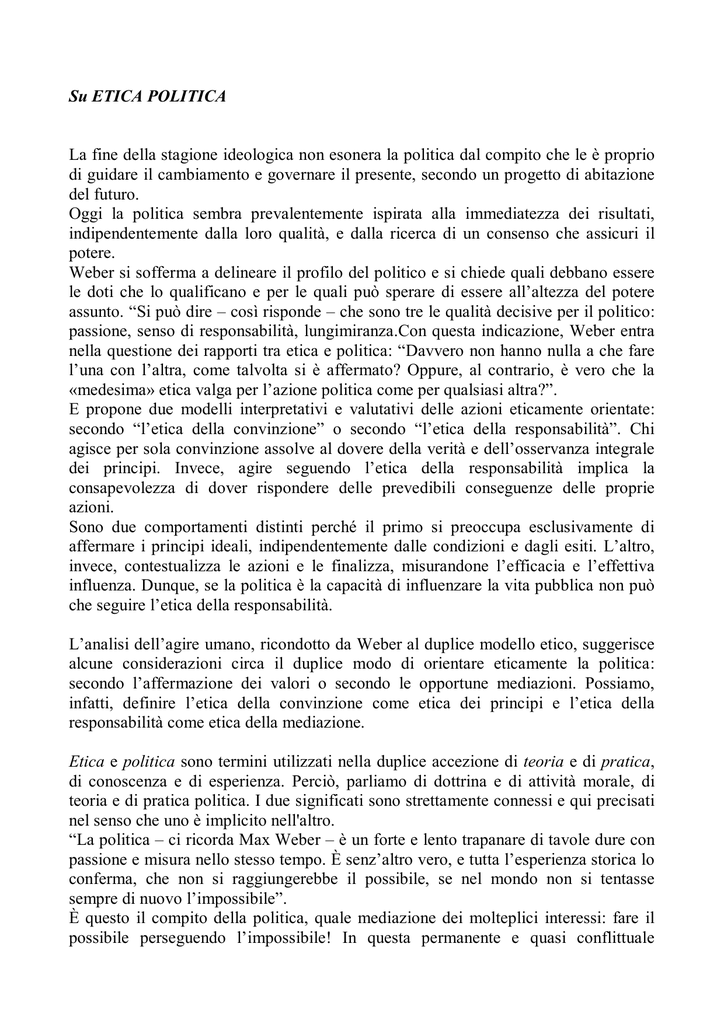 Su ETICA POLITICA

La fine della stagione ideologica non esonera la politica dal compito che le è proprio di guidare il cambiamento e governare il presente, secondo un progetto di abitazione del futuro.
Oggi la politica sembra prevalentemente ispirata alla immediatezza dei risultati, indipendentemente dalla loro qualità, e dalla ricerca di un consenso che assicuri il potere.
Weber si sofferma a delineare il profilo del politico e si chiede quali debbano essere le doti che lo qualificano e per le quali può sperare di essere all'altezza del potere assunto. "Si può dire – così risponde – che sono tre le qualità decisive per il politico: passione, senso di responsabilità, lungimiranza.Con questa indicazione, Weber entra nella questione dei rapporti tra etica e politica: "Davvero non hanno nulla a che fare l'una con l'altra, come talvolta si è affermato? Oppure, al contrario, è vero che la «medesima» etica valga per l'azione politica come per qualsiasi altra?".
E propone due modelli interpretativi e valutativi delle azioni eticamente orientate: secondo "l'etica della convinzione" o secondo "l'etica della responsabilità". Chi agisce per sola convinzione assolve al dovere della verità e dell'osservanza integrale dei principi. Invece, agire seguendo l'etica della responsabilità implica la consapevolezza di dover rispondere delle prevedibili conseguenze delle proprie azioni.
Sono due comportamenti distinti perché il primo si preoccupa esclusivamente di affermare i principi ideali, indipendentemente dalle condizioni e dagli esiti. L'altro, invece, contestualizza le azioni e le finalizza, misurandone l'efficacia e l'effettiva influenza. Dunque, se la politica è la capacità di influenzare la vita pubblica non può che seguire l'etica della responsabilità.

L'analisi dell'agire umano, ricondotto da Weber al duplice modello etico, suggerisce alcune considerazioni circa il duplice modo di orientare eticamente la politica: secondo l'affermazione dei valori o secondo le opportune mediazioni. Possiamo, infatti, definire l'etica della convinzione come etica dei principi e l'etica della responsabilità come etica della mediazione.

Etica e politica sono termini utilizzati nella duplice accezione di teoria e di pratica, di conoscenza e di esperienza. Perciò, parliamo di dottrina e di attività morale, di teoria e di pratica politica. I due significati sono strettamente connessi e qui precisati nel senso che uno è implicito nell'altro.
"La politica – ci ricorda Max Weber – è un forte e lento trapanare di tavole dure con passione e misura nello stesso tempo. È senz'altro vero, e tutta l'esperienza storica lo conferma, che non si raggiungerebbe il possibile, se nel mondo non si tentasse sempre di nuovo l'impossibile".
È questo il compito della politica, quale mediazione dei molteplici interessi: fare il possibile perseguendo l'impossibile! In questa permanente e quasi conflittuale